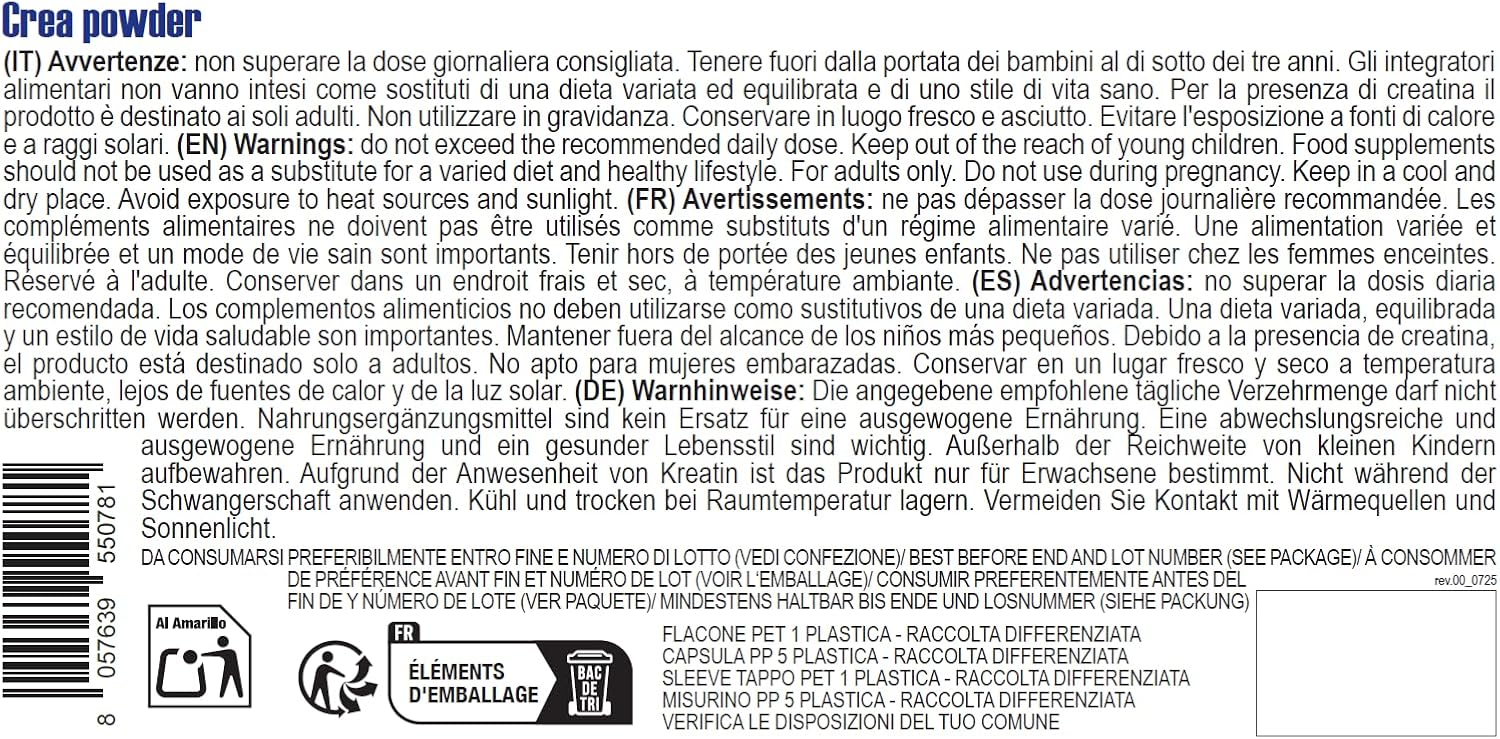 Crea powder

(IT) Avvertenze: non superare la dose giornaliera consigliata. Tenere fuori dalla portata dei bambini al di sotto dei tre anni. Gli integratori alimentari non vanno intesi come sostituti di una dieta variata ed equilibrata e di uno stile di vita sano. Per la presenza di creatina il prodotto è destinato ai soli adulti. Non utilizzare in gravidanza. Conservare in luogo fresco e asciutto. Evitare l'esposizione a fonti di calore e a raggi solari. (EN) Warnings: do not exceed the recommended daily dose. Keep out of the reach of young children. Food supplements should not be used as a substitute for a varied diet and healthy lifestyle. For adults only. Do not use during pregnancy. Keep in a cool and dry place. Avoid exposure to heat sources and sunlight. (FR) Avertissements: ne pas dépasser la dose journalière recommandée. Les compléments alimentaires ne doivent pas être utilisés comme substituts d'un régime alimentaire varié. Une alimentation variée et équilibrée et un mode de vie sain sont importants. Tenir hors de portée des jeunes enfants. Ne pas utiliser chez les femmes enceintes. Réservé à l'adulte. Conserver dans un endroit frais et sec, à température ambiante. (ES) Advertencias: no superar la dosis diaria recomendada. Los complementos alimenticios no deben utilizarse como sustitutivos de una dieta variada. Una dieta variada, equilibrada y un estilo de vida saludable son importantes. Mantener fuera del alcance de los niños más pequeños. Debido a la presencia de creatina, el producto está destinado solo a adultos. No apto para mujeres embarazadas. Conservar en un lugar fresco y seco a temperatura ambiente, lejos de fuentes de calor y de la luz solar. (DE) Warnhinweise: Die angegebene empfohlene tägliche Verzehrmenge darf nicht überschritten werden. Nahrungsergänzungsmittel sind kein Ersatz für eine ausgewogene Ernährung. Eine abwechslungsreiche und ausgewogene Ernährung und ein gesunder Lebensstil sind wichtig. Außerhalb der Reichweite von kleinen Kindern aufbewahren. Aufgrund der Anwesenheit von Kreatin ist das Produkt nur für Erwachsene bestimmt. Nicht während der Schwangerschaft anwenden. Kühl und trocken bei Raumtemperatur lagern. Vermeiden Sie Kontakt mit Wärmequellen und Sonnenlicht.

DA CONSUMARSI PREFERIBILMENTE ENTRO FINE E NUMERO DI LOTTO (VEDI CONFEZIONE)/ BEST BEFORE END AND LOT NUMBER (SEE PACKAGE)/ À CONSOMMER DE PRÉFÉRENCE AVANT FIN ET NUMÉRO DE LOT (VOIR L'EMBALLAGE)/ CONSUMIR PREFERENTEMENTE ANTES DEL FIN DE Y NÚMERO DE LOTE (VER PAQUETE)/ MINDESTENS HALTBAR BIS ENDE UND LOSNUMMER (SIEHE PACKUNG)

rev.00_0725

8 057639 550781

Al Amarillo

FR
ÉLÉMENTS D'EMBALLAGE
BAC DE TRI

FLACONE PET 1 PLASTICA - RACCOLTA DIFFERENZIATA
CAPSULA PP 5 PLASTICA - RACCOLTA DIFFERENZIATA
SLEEVE TAPPO PET 1 PLASTICA - RACCOLTA DIFFERENZIATA
MISURINO PP 5 PLASTICA - RACCOLTA DIFFERENZIATA
VERIFICA LE DISPOSIZIONI DEL TUO COMUNE